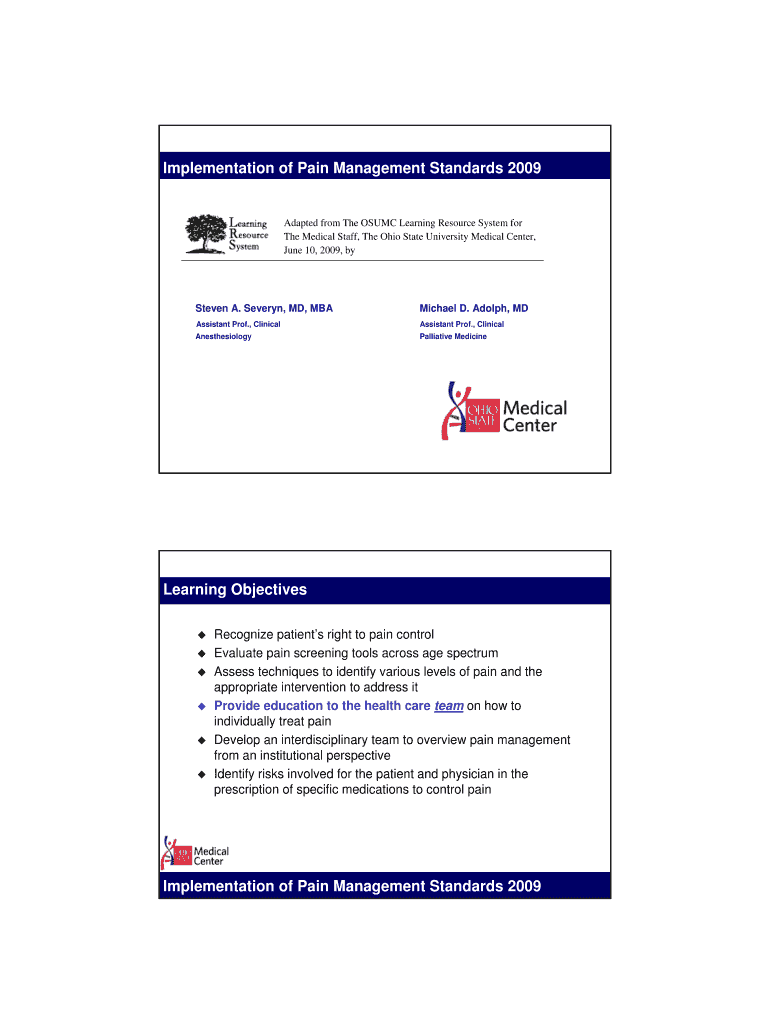 Implementation of Pain Management Standards 2009

Learning Resource System

Adapted from The OSUMC Learning Resource System for The Medical Staff, The Ohio State University Medical Center, June 10, 2009, by

Steven A. Severyn, MD, MBA
Assistant Prof., Clinical
Anesthesiology

Michael D. Adolph, MD
Assistant Prof., Clinical
Palliative Medicine

OHIO STATE Medical Center

Learning Objectives

◆ Recognize patient's right to pain control
◆ Evaluate pain screening tools across age spectrum
◆ Assess techniques to identify various levels of pain and the appropriate intervention to address it
◆ Provide education to the health care team on how to individually treat pain
◆ Develop an interdisciplinary team to overview pain management from an institutional perspective
◆ Identify risks involved for the patient and physician in the prescription of specific medications to control pain

OHIO STATE Medical Center

Implementation of Pain Management Standards 2009